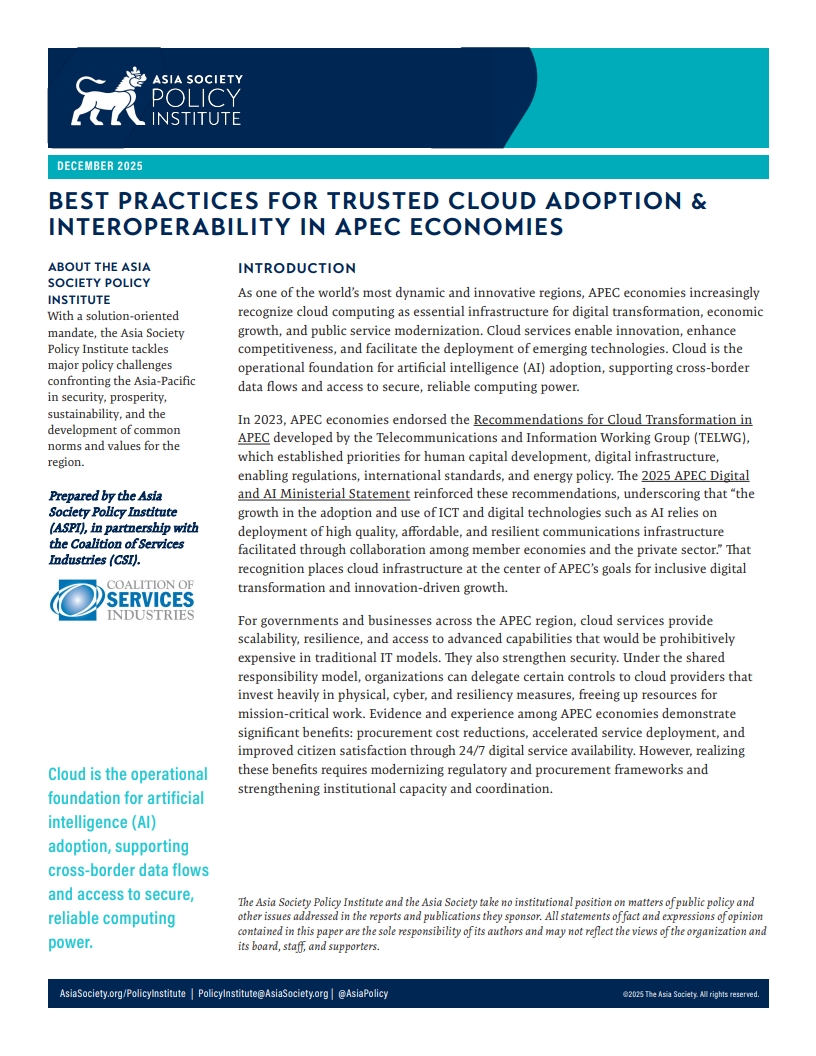 ASIA SOCIETY
POLICY
INSTITUTE

DECEMBER 2025

BEST PRACTICES FOR TRUSTED CLOUD ADOPTION & INTEROPERABILITY IN APEC ECONOMIES

ABOUT THE ASIA SOCIETY POLICY INSTITUTE
With a solution-oriented mandate, the Asia Society Policy Institute tackles major policy challenges confronting the Asia-Pacific in security, prosperity, sustainability, and the development of common norms and values for the region.

Prepared by the Asia Society Policy Institute (ASPI), in partnership with the Coalition of Services Industries (CSI).

COALITION OF
SERVICES
INDUSTRIES

Cloud is the operational foundation for artificial intelligence (AI) adoption, supporting cross-border data flows and access to secure, reliable computing power.

INTRODUCTION

As one of the world's most dynamic and innovative regions, APEC economies increasingly recognize cloud computing as essential infrastructure for digital transformation, economic growth, and public service modernization. Cloud services enable innovation, enhance competitiveness, and facilitate the deployment of emerging technologies. Cloud is the operational foundation for artificial intelligence (AI) adoption, supporting cross-border data flows and access to secure, reliable computing power.

In 2023, APEC economies endorsed the Recommendations for Cloud Transformation in APEC developed by the Telecommunications and Information Working Group (TELWG), which established priorities for human capital development, digital infrastructure, enabling regulations, international standards, and energy policy. The 2025 APEC Digital and AI Ministerial Statement reinforced these recommendations, underscoring that "the growth in the adoption and use of ICT and digital technologies such as AI relies on deployment of high quality, affordable, and resilient communications infrastructure facilitated through collaboration among member economies and the private sector." That recognition places cloud infrastructure at the center of APEC's goals for inclusive digital transformation and innovation-driven growth.

For governments and businesses across the APEC region, cloud services provide scalability, resilience, and access to advanced capabilities that would be prohibitively expensive in traditional IT models. They also strengthen security. Under the shared responsibility model, organizations can delegate certain controls to cloud providers that invest heavily in physical, cyber, and resiliency measures, freeing up resources for mission-critical work. Evidence and experience among APEC economies demonstrate significant benefits: procurement cost reductions, accelerated service deployment, and improved citizen satisfaction through 24/7 digital service availability. However, realizing these benefits requires modernizing regulatory and procurement frameworks and strengthening institutional capacity and coordination.

The Asia Society Policy Institute and the Asia Society take no institutional position on matters of public policy and other issues addressed in the reports and publications they sponsor. All statements of fact and expressions of opinion contained in this paper are the sole responsibility of its authors and may not reflect the views of the organization and its board, staff, and supporters.

AsiaSociety.org/PolicyInstitute | PolicyInstitute@AsiaSociety.org | @AsiaPolicy

©2025 The Asia Society. All rights reserved.